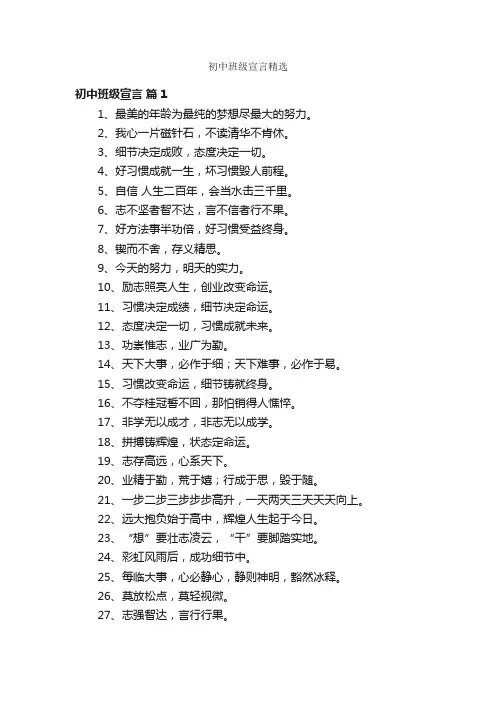 初中班级宣言精选

初中班级宣言 篇1

1、最美的年龄为最纯的梦想尽最大的努力。

2、我心一片磁针石，不读清华不肯休。

3、细节决定成败，态度决定一切。

4、好习惯成就一生，坏习惯毁人前程。

5、自信 人生二百年，会当水击三千里。

6、志不坚者智不达，言不信者行不果。

7、好方法事半功倍，好习惯受益终身。

8、锲而不舍，存义精思。

9、今天的努力，明天的实力。

10、励志照亮人生，创业改变命运。

11、习惯决定成绩，细节决定命运。

12、态度决定一切，习惯成就未来。

13、功崇惟志，业广为勤。

14、天下大事，必作于细；天下难事，必作于易。

15、习惯改变命运，细节铸就终身。

16、不夺桂冠誓不回，那怕销得人憔悴。

17、非学无以成才，非志无以成学。

18、拼搏铸辉煌，状态定命运。

19、志存高远，心系天下。

20、业精于勤，荒于嬉；行成于思，毁于随。

21、一步二步三步步步高升，一天两天三天天天向上。

22、远大抱负始于高中，辉煌人生起于今日。

23、“想”要壮志凌云，“干”要脚踏实地。

24、彩虹风雨后，成功细节中。

25、每临大事，心必静心，静则神明，豁然冰释。

26、莫放松点，莫轻视微。

27、志强智达，言行行果。